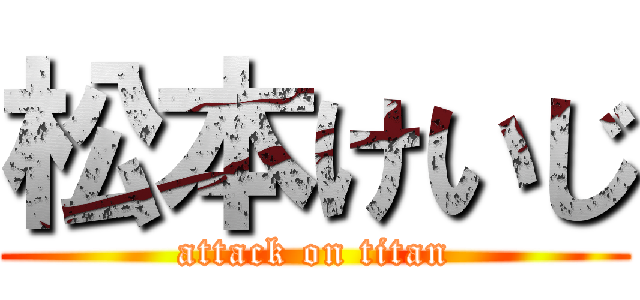 松本けいじ

attack on titan